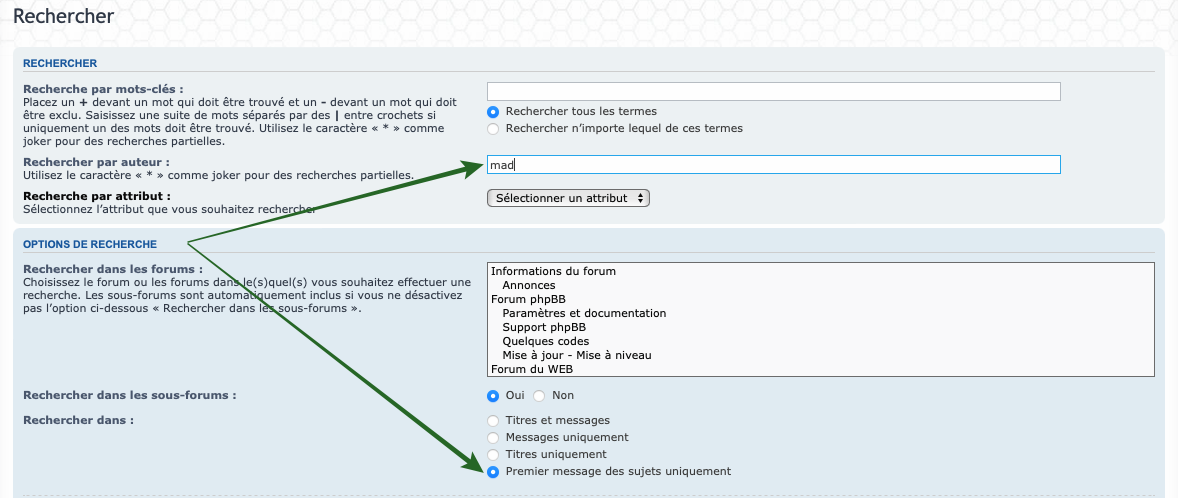 Rechercher

RECHERCHER

Recherche par mots-clés :
Placez un + devant un mot qui doit être trouvé et un - devant un mot qui doit être exclu. Saisissez une suite de mots séparés par des | entre crochets si uniquement un des mots doit être trouvé. Utilisez le caractère « * » comme joker pour des recherches partielles.

Rechercher tous les termes
Rechercher n'importe lequel de ces termes

Rechercher par auteur :
Utilisez le caractère « * » comme joker pour des recherches partielles.

mad

Recherche par attribut :
Sélectionnez l'attribut que vous souhaitez rechercher

Sélectionner un attribut

OPTIONS DE RECHERCHE

Rechercher dans les forums :
Choisissez le forum ou les forums dans le(s)quel(s) vous souhaitez effectuer une recherche. Les sous-forums sont automatiquement inclus si vous ne désactivez pas l'option ci-dessous « Rechercher dans les sous-forums ».

Informations du forum
Annonces
Forum phpBB
Paramètres et documentation
Support phpBB
Quelques codes
Mise à jour - Mise à niveau
Forum du WEB

Rechercher dans les sous-forums :
Oui
Non

Rechercher dans :
Titres et messages
Messages uniquement
Titres uniquement
Premier message des sujets uniquement